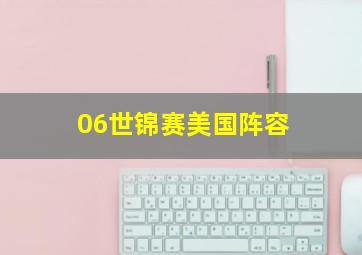 06世锦赛美国阵容